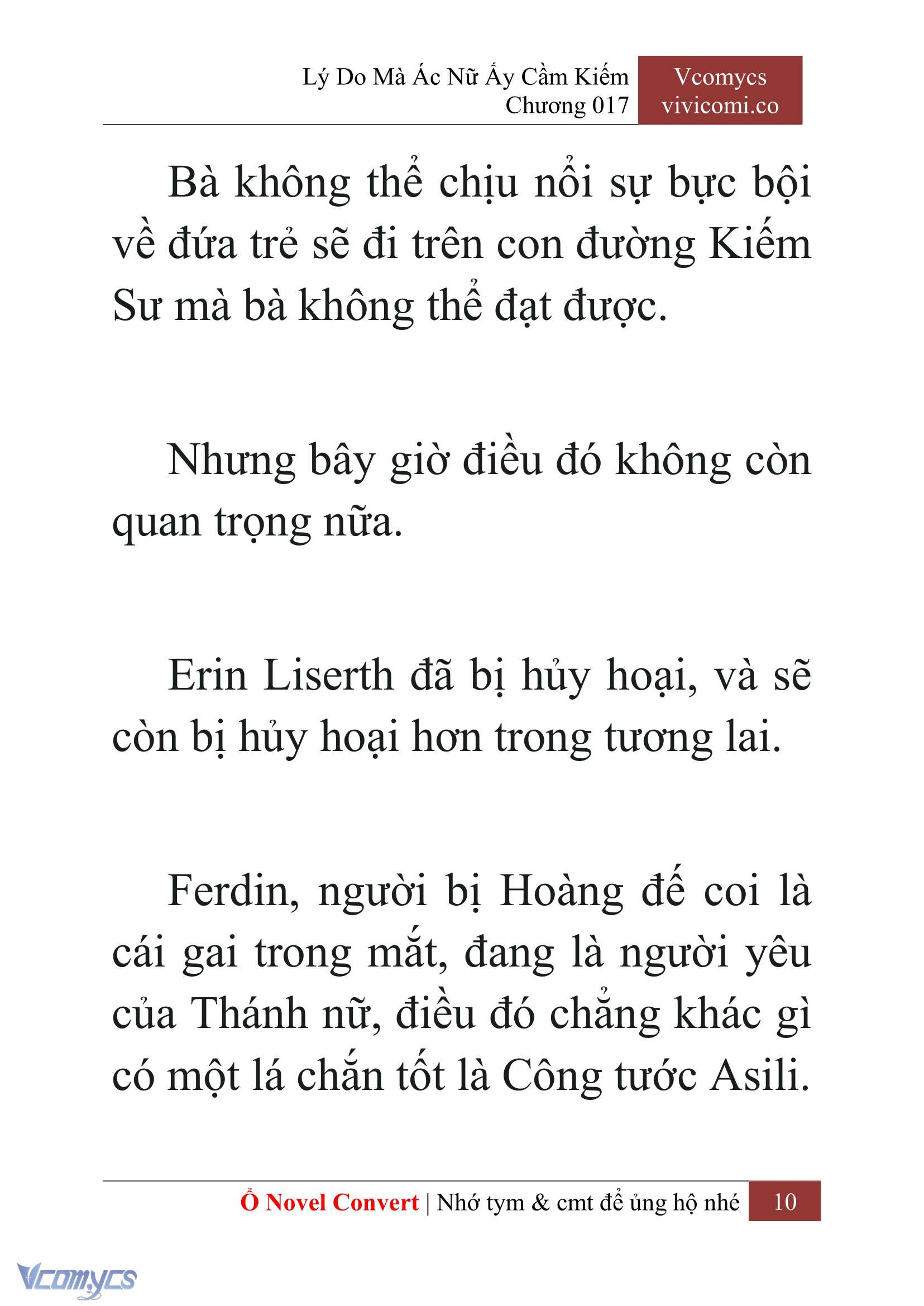 Lý Do Mà Ác Nữ Ấy Cầm Kiếm
Chương 017

Vcomycs
vivicomi.co

Bà không thể chịu nổi sự bực bội về đứa trẻ sẽ đi trên con đường Kiếm Sư mà bà không thể đạt được.

Nhưng bây giờ điều đó không còn quan trọng nữa.

Erin Liserth đã bị hủy hoại, và sẽ còn bị hủy hoại hơn trong tương lai.

Ferdin, người bị Hoàng đế coi là cái gai trong mắt, đang là người yêu của Thánh nữ, điều đó chẳng khác gì có một lá chắn tốt là Công tước Asili.

Ổ Novel Convert | Nhớ tym & cmt để ủng hộ nhé 10

Vcomycs